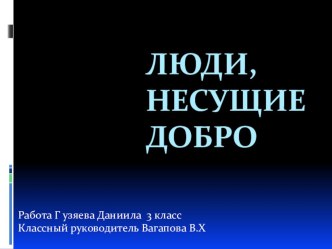 ЛЮДИ, НЕСУЩИЕ ДОБРО

Работа Гузяева Даниила 3 класс
Классный руководитель Вагапова В.Х